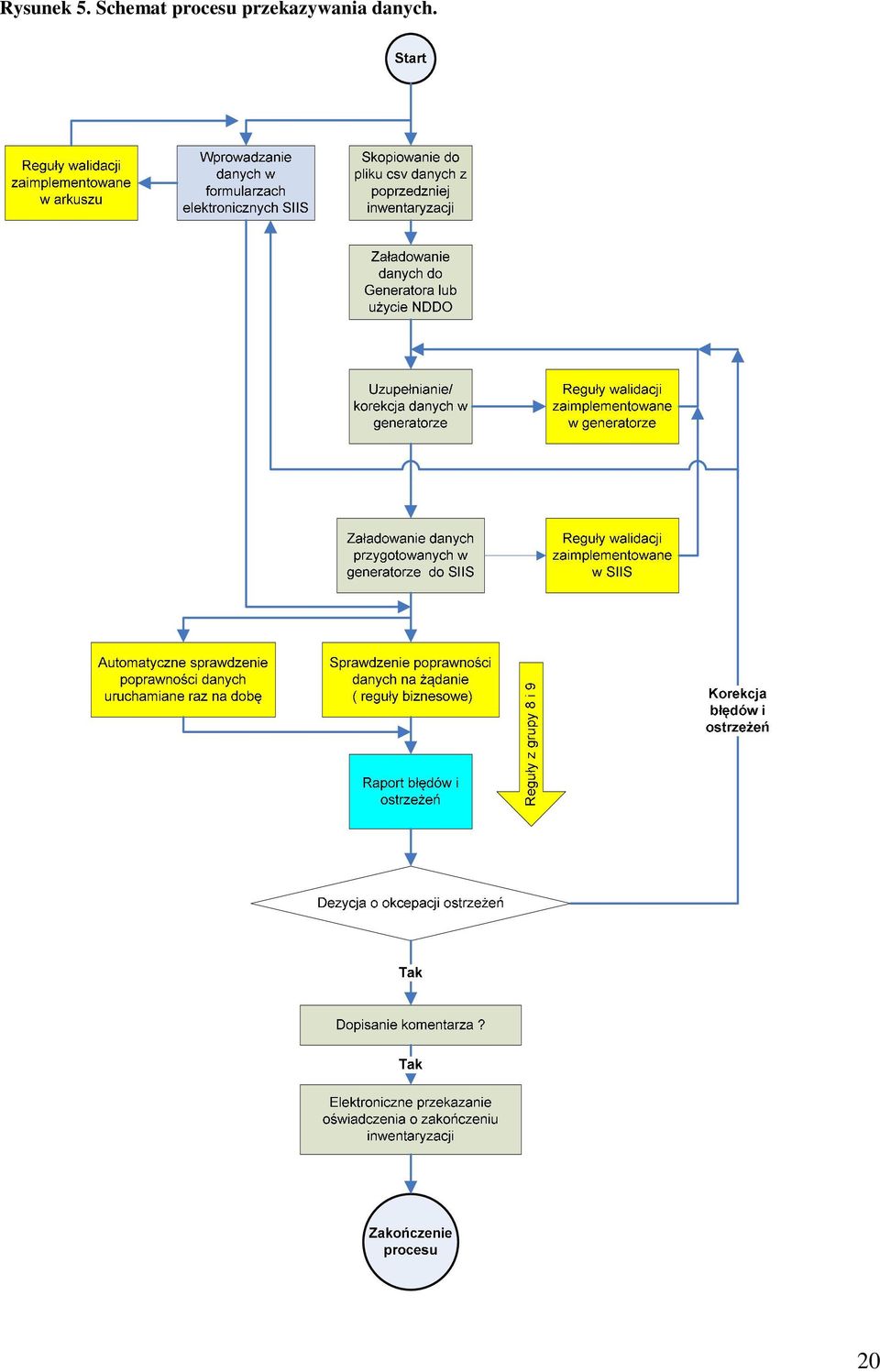 Rysunek 5. Schemat procesu przekazywania danych.

Start

Reguły walidacji zaimplementowane w arkuszu

Wprowadzanie danych w formularzach elektronicznych SIIS

Skopiowanie do pliku csv danych z poprzedniej inwentaryzacji

Załadowanie danych do Generatora lub użycie NDDO

Uzupełnianie/ korekcja danych w generatorze

Reguły walidacji zaimplementowane w generatorze

Załadowanie danych przygotowanych w generatorze do SIIS

Reguły walidacji zaimplementowane w SIIS

Automatyczne sprawdzenie poprawności danych uruchamiane raz na dobę

Sprawdzenie poprawności danych na żądanie ( reguły biznesowe)

Reguły z grupy 8 i 9

Korekcja błędów i ostrzeżeń

Raport błędów i ostrzeżeń

Dezycja o okcepacji ostrzeżeń

Tak

Dopisanie komentarza ?

Tak

Elektroniczne przekazanie oświadczenia o zakończeniu inwentaryzacji

Zakończenie procesu

20